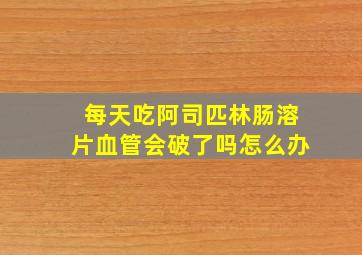 每天吃阿司匹林肠溶片血管会破了吗怎么办